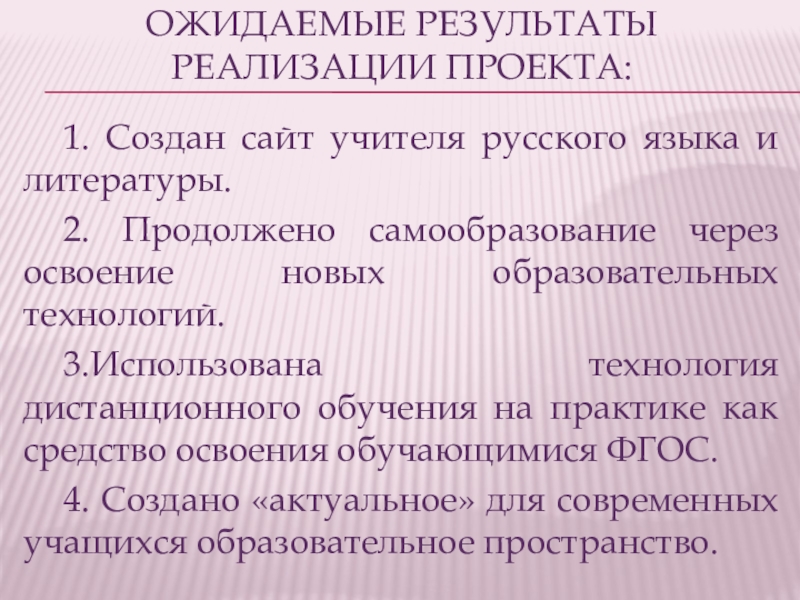 ОЖИДАЕМЫЕ РЕЗУЛЬТАТЫ РЕАЛИЗАЦИИ ПРОЕКТА:

1. Создан сайт учителя русского языка и литературы.

2. Продолжено самообразование через освоение новых образовательных технологий.

3.Использована технология дистанционного обучения на практике как средство освоения обучающимися ФГОС.

4. Создано «актуальное» для современных учащихся образовательное пространство.